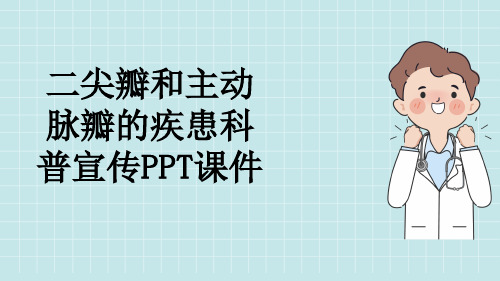 二尖瓣和主动脉瓣的疾患科普宣传PPT课件